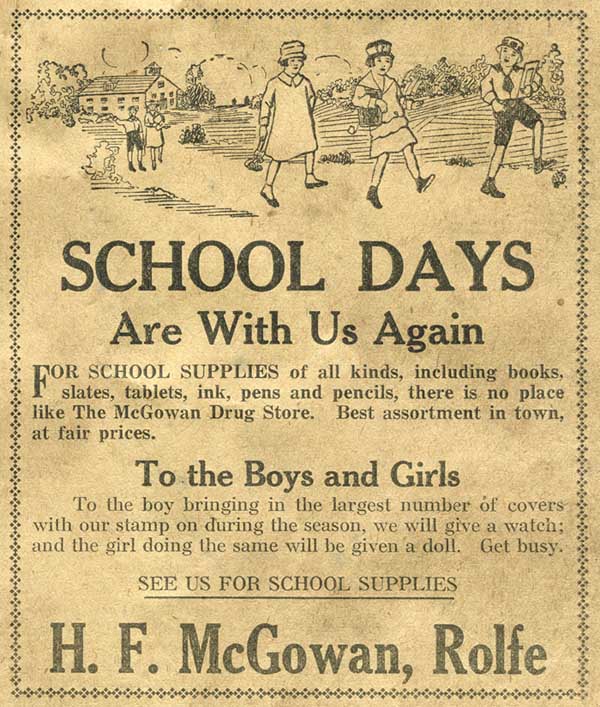 SCHOOL DAYS
Are With Us Again

FOR SCHOOL SUPPLIES of all kinds, including books, slates, tablets, ink, pens and pencils, there is no place like The McGowan Drug Store. Best assortment in town, at fair prices.

To the Boys and Girls

To the boy bringing in the largest number of covers with our stamp on during the season, we will give a watch; and the girl doing the same will be given a doll. Get busy.

SEE US FOR SCHOOL SUPPLIES

H. F. McGowan, Rolfe